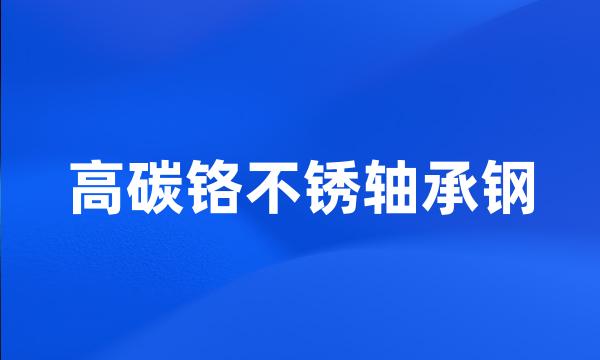 高碳铬不锈轴承钢